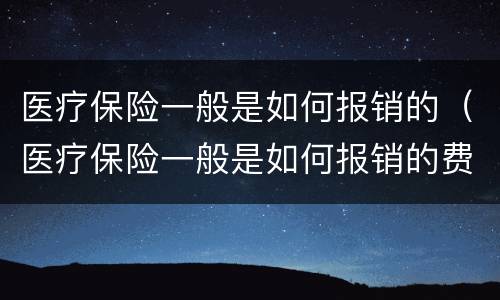 医疗保险一般是如何报销的（医疗保险一般是如何报销的费